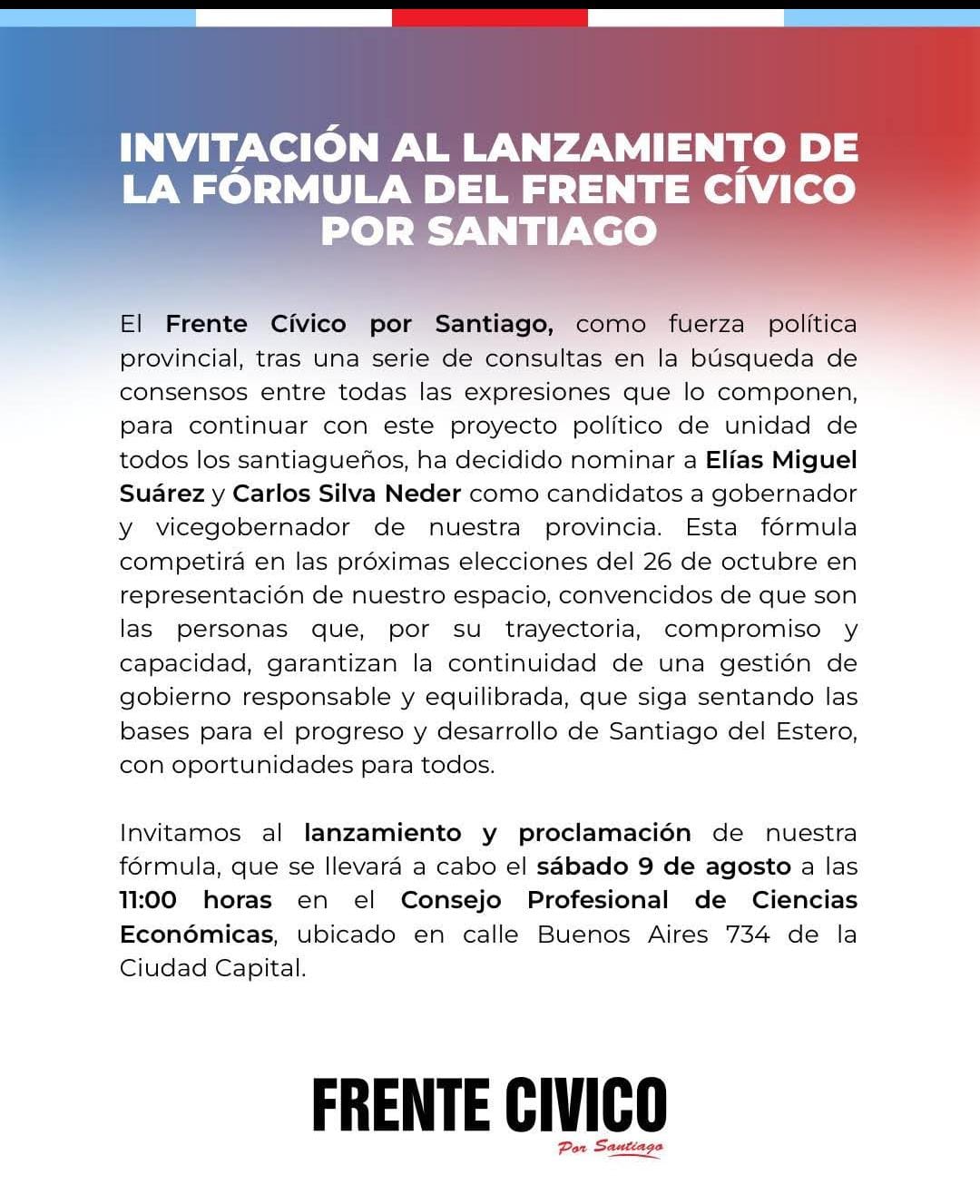 INVITACIÓN AL LANZAMIENTO DE LA FÓRMULA DEL FRENTE CÍVICO POR SANTIAGO

El Frente Cívico por Santiago, como fuerza política provincial, tras una serie de consultas en la búsqueda de consensos entre todas las expresiones que lo componen, para continuar con este proyecto político de unidad de todos los santiagueños, ha decidido nominar a Elías Miguel Suárez y Carlos Silva Neder como candidatos a gobernador y vicegobernador de nuestra provincia. Esta fórmula competirá en las próximas elecciones del 26 de octubre en representación de nuestro espacio, convencidos de que son las personas que, por su trayectoria, compromiso y capacidad, garantizan la continuidad de una gestión de gobierno responsable y equilibrada, que siga sentando las bases para el progreso y desarrollo de Santiago del Estero, con oportunidades para todos.

Invitamos al lanzamiento y proclamación de nuestra fórmula, que se llevará a cabo el sábado 9 de agosto a las 11:00 horas en el Consejo Profesional de Ciencias Económicas, ubicado en calle Buenos Aires 734 de la Ciudad Capital.

FRENTE CIVICO
Por Santiago